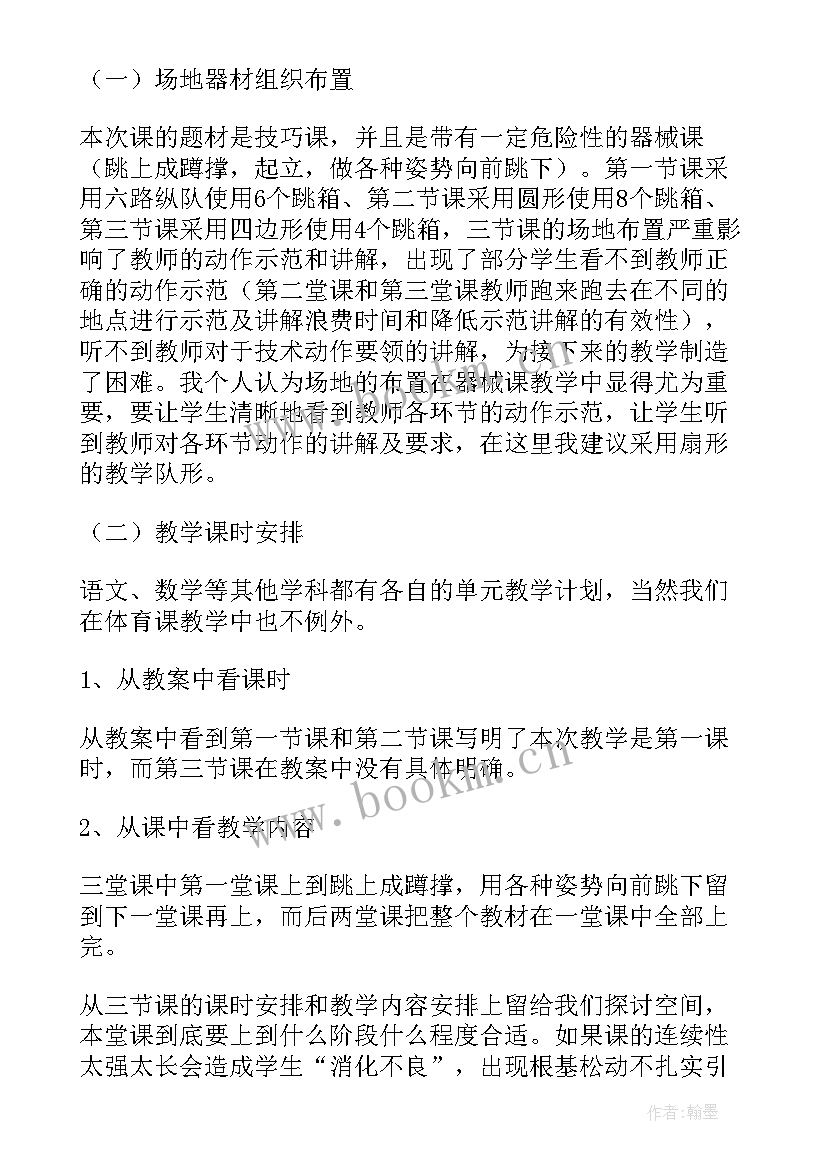 （一）场地器材组织布置

本次课的题材是技巧课，并且是带有一定危险性的器械课（跳上成蹲撑，起立，做各种姿势向前跳下）。第一节课采用六路纵队使用6个跳箱、第二节课采用圆形使用8个跳箱、第三节课采用四边形使用4个跳箱，三节课的场地布置严重影响了教师的动作示范和讲解，出现了部分学生看不到教师正确的动作示范（第二堂课和第三堂课教师跑来跑去在不同的地点进行示范及讲解浪费时间和降低示范讲解的有效性），听不到教师对于技术动作要领的讲解，为接下来的教学制造了困难。我个人认为场地的布置在器械课教学中显得尤为重要，要让学生清晰地看到教师各环节的动作示范，让学生听到教师对各环节动作的讲解及要求，在这里我建议采用扇形的教学队形。

（二）教学课时安排

语文、数学等其他学科都有各自的单元教学计划，当然我们在体育课教学中也不例外。

1、从教案中看课时

从教案中看到第一节课和第二节课写明了本次教学是第一课时，而第三节课在教案中没有具体明确。

2、从课中看教学内容

三堂课中第一堂课上到跳上成蹲撑，用各种姿势向前跳下留到下一堂课再上，而后两堂课把整个教材在一堂课中全部上完。

从三节课的课时安排和教学内容安排上留给我们探讨空间，本堂课到底要上到什么阶段什么程度合适。如果课的连续性太强太长会造成学生“消化不良”，出现根基松动不扎实引

www.bookm.cn

作者：翰墨